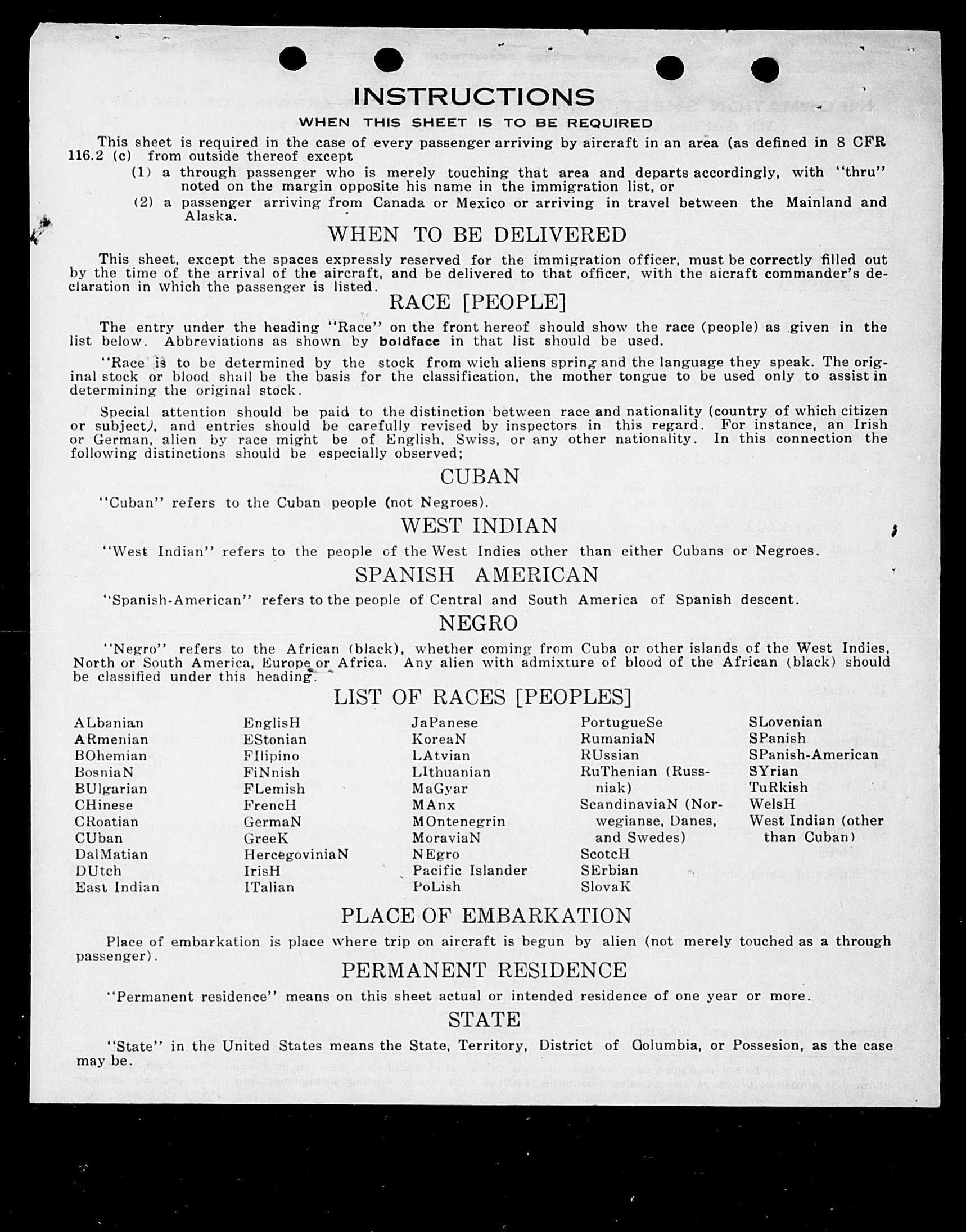 INSTRUCTIONS

WHEN THIS SHEET IS TO BE REQUIRED

This sheet is required in the case of every passenger arriving by aircraft in an area (as defined in 8 CFR 116.2 (c) from outside thereof except

(1) a through passenger who is merely touching that area and departs accordingly, with "thru" noted on the margin opposite his name in the immigration list, or

(2) a passenger arriving from Canada or Mexico or arriving in travel between the Mainland and Alaska.

WHEN TO BE DELIVERED

This sheet, except the spaces expressly reserved for the immigration officer, must be correctly filled out by the time of the arrival of the aircraft, and be delivered to that officer, with the aicraft commander's declaration in which the passenger is listed.

RACE [PEOPLE]

The entry under the heading "Race" on the front hereof should show the race (people) as given in the list below. Abbreviations as shown by boldface in that list should be used.

"Race is to be determined by the stock from wich aliens spring and the language they speak. The original stock or blood shall be the basis for the classification, the mother tongue to be used only to assist in determining the original stock.

Special attention should be paid to the distinction between race and nationality (country of which citizen or subject), and entries should be carefully revised by inspectors in this regard. For instance, an Irish or German, alien by race might be of English, Swiss, or any other nationality. In this connection the following distinctions should be especially observed;

CUBAN

"Cuban" refers to the Cuban people (not Negroes).

WEST INDIAN

"West Indian" refers to the people of the West Indies other than either Cubans or Negroes.

SPANISH AMERICAN

"Spanish-American" refers to the people of Central and South America of Spanish descent.

NEGRO

"Negro" refers to the African (black), whether coming from Cuba or other islands of the West Indies, North or South America, Europe or Africa. Any alien with admixture of blood of the African (black) should be classified under this heading.

LIST OF RACES [PEOPLES]

ALbanian
ARmenian
BOhemian
BosniaN
BUlgarian
CHinese
CRoatian
CUban
DalMatian
DUtch
East Indian

EnglisH
EStonian
FIlipino
FiNnish
FLemish
FrencH
GermaN
GreeK
HercegoviniaN
IrisH
ITalian

JaPanese
KoreaN
LAtvian
LIthuanian
MaGyar
MAnx
MOntenegrin
MoraviaN
NEgro
Pacific Islander
PoLish

PortugueSe
RumaniaN
RUssian
RuThenian (Russniak)
ScandinaviaN (Norwegianse, Danes, and Swedes)
ScotcH
SErbian
SlovaK

SLovenian
SPanish
SPanish-American
SYrian
TuRkish
WelsH
West Indian (other than Cuban)

PLACE OF EMBARKATION

Place of embarkation is place where trip on aircraft is begun by alien (not merely touched as a through passenger).

PERMANENT RESIDENCE

"Permanent residence" means on this sheet actual or intended residence of one year or more.

STATE

"State" in the United States means the State, Territory, District of Columbia, or Possesion, as the case may be.